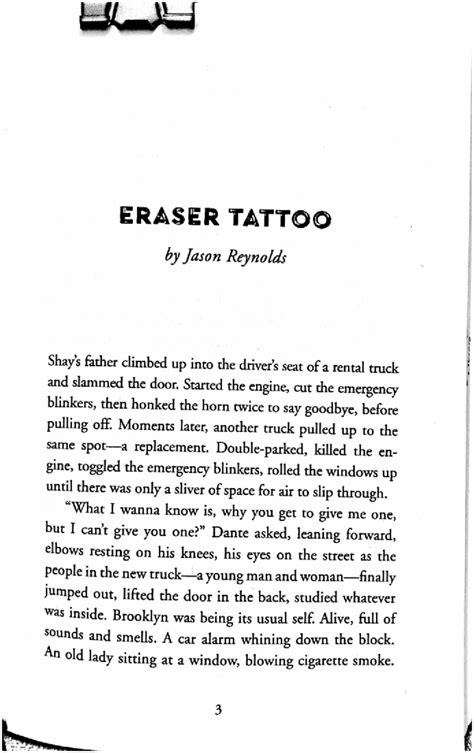 ERASER TATTOO

by Jason Reynolds

Shay's father climbed up into the driver's seat of a rental truck and slammed the door. Started the engine, cut the emergency blinkers, then honked the horn twice to say goodbye, before pulling off. Moments later, another truck pulled up to the same spot—a replacement. Double-parked, killed the engine, toggled the emergency blinkers, rolled the windows up until there was only a sliver of space for air to slip through.

"What I wanna know is, why you get to give me one, but I can't give you one?" Dante asked, leaning forward, elbows resting on his knees, his eyes on the street as the people in the new truck—a young man and woman—finally jumped out, lifted the door in the back, studied whatever was inside. Brooklyn was being its usual self. Alive, full of sounds and smells. A car alarm whining down the block. An old lady sitting at a window, blowing cigarette smoke.

3